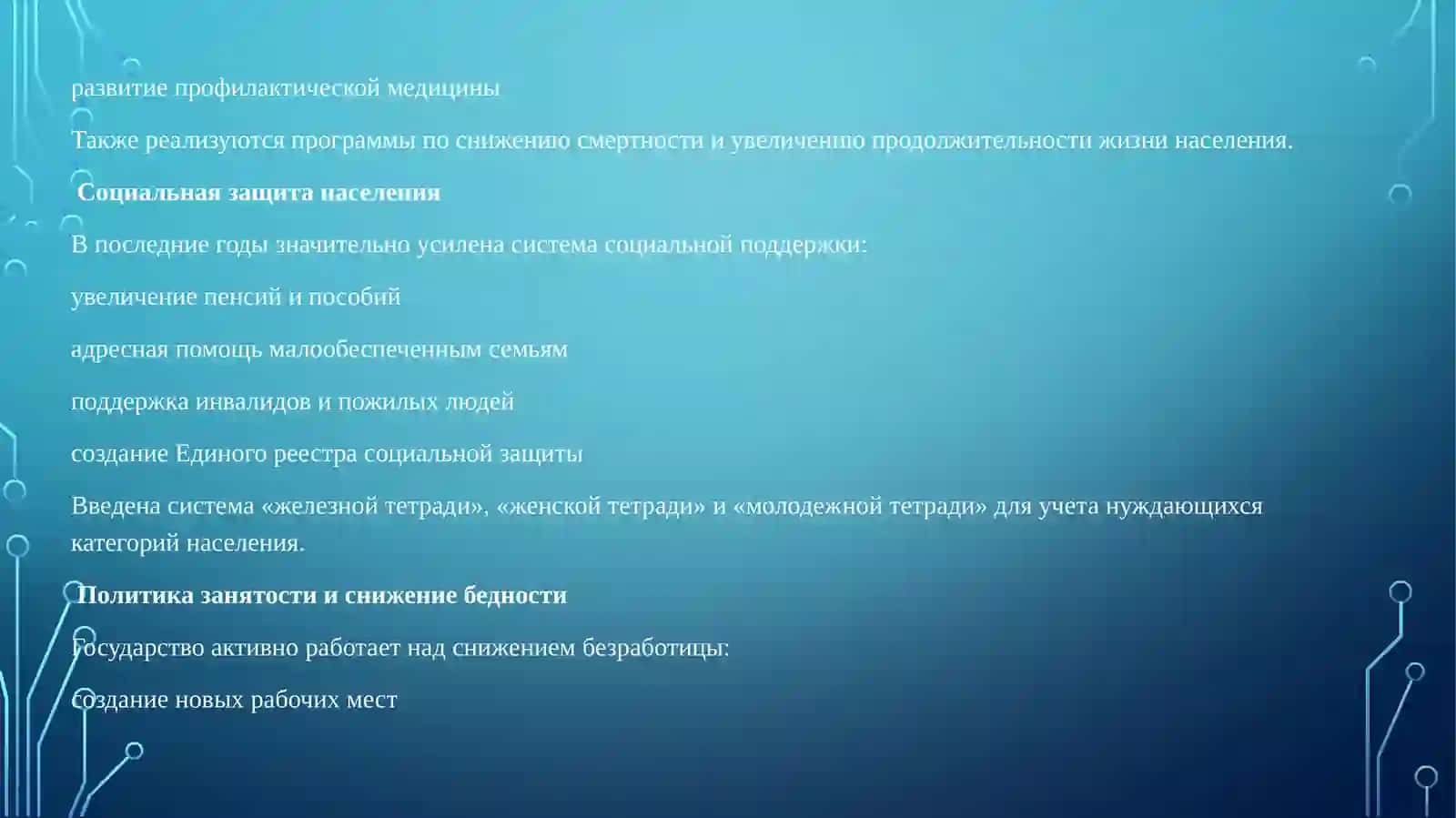 развитие профилактической медицины

Также реализуются программы по снижению смертности и увеличению продолжительности жизни населения.

Социальная защита населения

В последние годы значительно усилена система социальной поддержки:

увеличение пенсий и пособий

адресная помощь малообеспеченным семьям

поддержка инвалидов и пожилых людей

создание Единого реестра социальной защиты

Введена система «железной тетради», «женской тетради» и «молодежной тетради» для учета нуждающихся категорий населения.

Политика занятости и снижение бедности

Государство активно работает над снижением безработицы:

создание новых рабочих мест